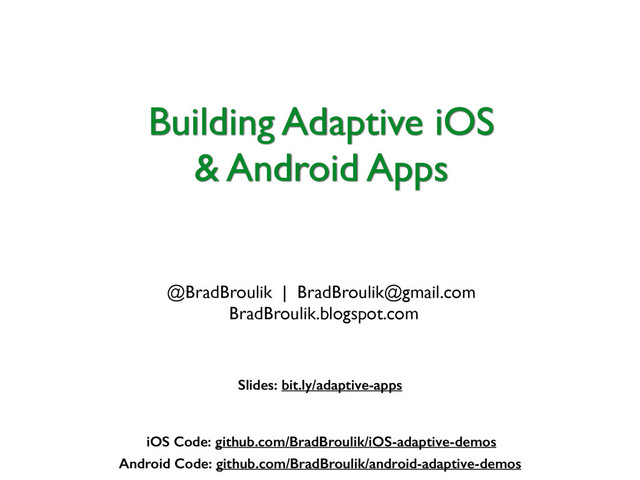 Building Adaptive iOS
& Android Apps

@BradBroulik | BradBroulik@gmail.com
BradBroulik.blogspot.com

Slides: bit.ly/adaptive-apps

iOS Code: github.com/BradBroulik/iOS-adaptive-demos
Android Code: github.com/BradBroulik/android-adaptive-demos